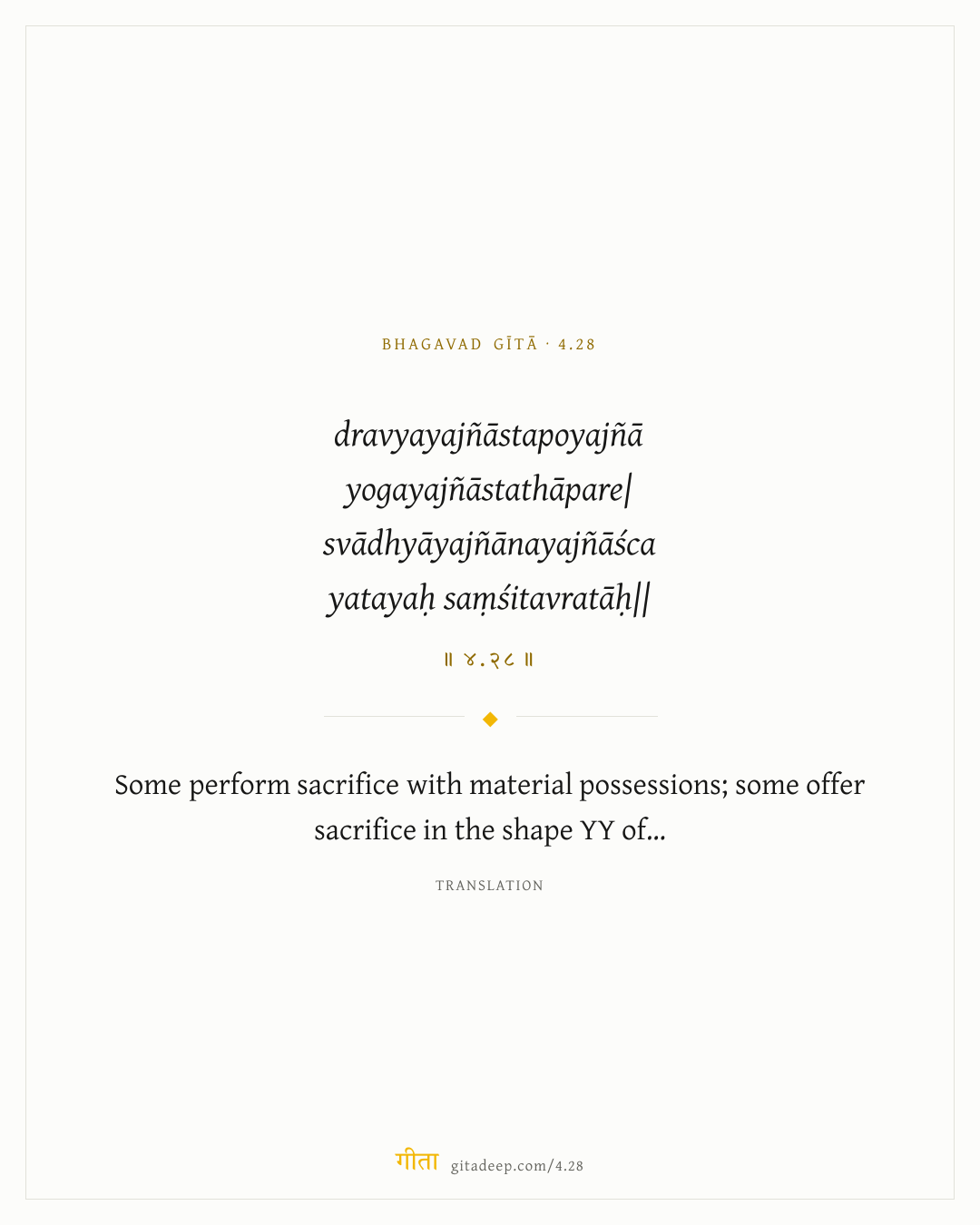 BHAGAVAD GĪTĀ · 4.28

dravyayajñāstapoyajñā
yogayajñāstathāpare|
svādhyāyajñānayajñāśca
yatayaḥ saṃśitavratāḥ||

॥ ४.२८ ॥

Some perform sacrifice with material possessions; some offer sacrifice in the shape YY of...

TRANSLATION

गीता gitadeep.com/4.28